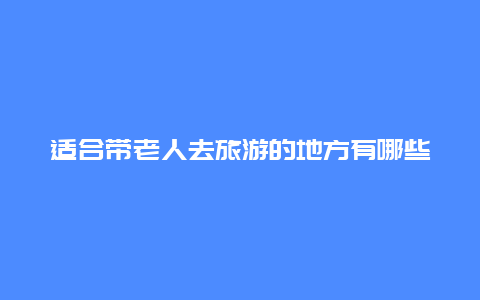 适合带老人去旅游的地方有哪些